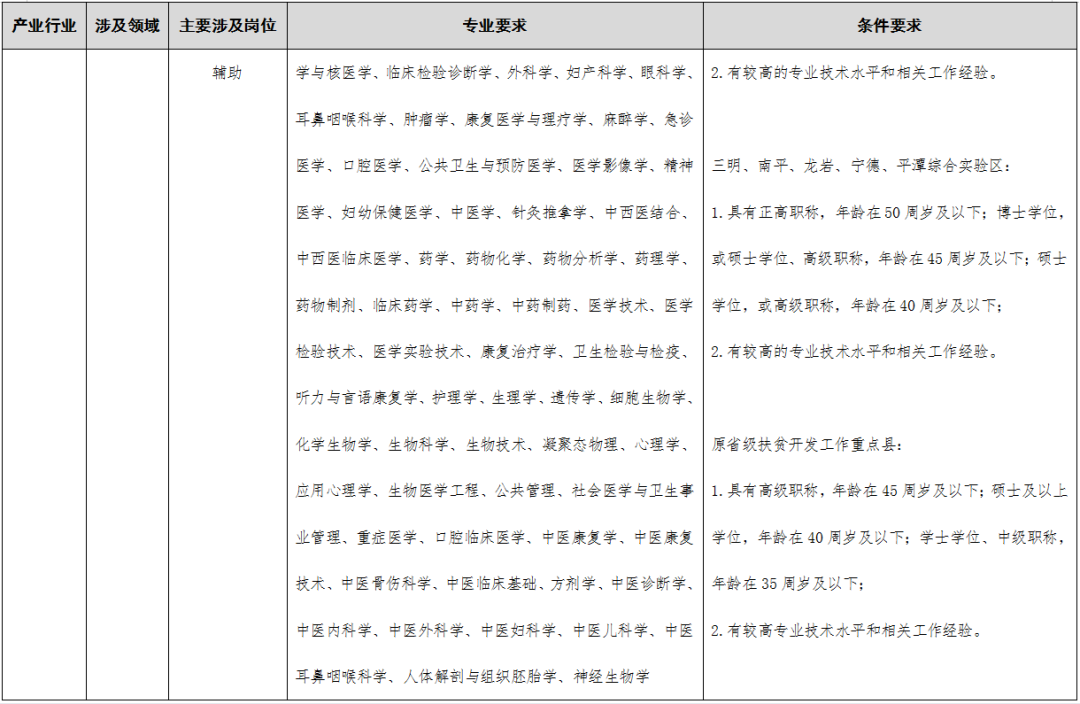 | 产业行业 | 涉及领域 | 主要涉及岗位 | 专业要求 | 条件要求 |
|---|---|---|---|---|
| | | 辅助 | 学与核医学、临床检验诊断学、外科学、妇产科学、眼科学、耳鼻咽喉科学、肿瘤学、康复医学与理疗学、麻醉学、急诊医学、口腔医学、公共卫生与预防医学、医学影像学、精神医学、妇幼保健医学、中医学、针灸推拿学、中西医结合、中西医临床医学、药学、药物化学、药物分析学、药理学、药物制剂、临床药学、中药学、中药制药、医学技术、医学检验技术、医学实验技术、康复治疗学、卫生检验与检疫、听力与言语康复学、护理学、生理学、遗传学、细胞生物学、化学生物学、生物科学、生物技术、凝聚态物理、心理学、应用心理学、生物医学工程、公共管理、社会医学与卫生事业管理、重症医学、口腔临床医学、中医康复学、中医康复技术、中医骨伤科学、中医临床基础、方剂学、中医诊断学、中医内科学、中医外科学、中医妇科学、中医儿科学、中医耳鼻咽喉科学、人体解剖与组织胚胎学、神经生物学 | 2. 有较高的专业技术水平和相关工作经验。<br><br>三明、南平、龙岩、宁德、平潭综合实验区：<br>1. 具有正高职称，年龄在 50 周岁及以下；博士学位，或硕士学位、高级职称，年龄在 45 周岁及以下；硕士学位，或高级职称，年龄在 40 周岁及以下；<br>2. 有较高的专业技术水平和相关工作经验。<br><br>原省级扶贫开发工作重点县：<br>1. 具有高级职称，年龄在 45 周岁及以下；硕士及以上学位，年龄在 40 周岁及以下；学士学位、中级职称，年龄在 35 周岁及以下；<br>2. 有较高专业技术水平和相关工作经验。 |